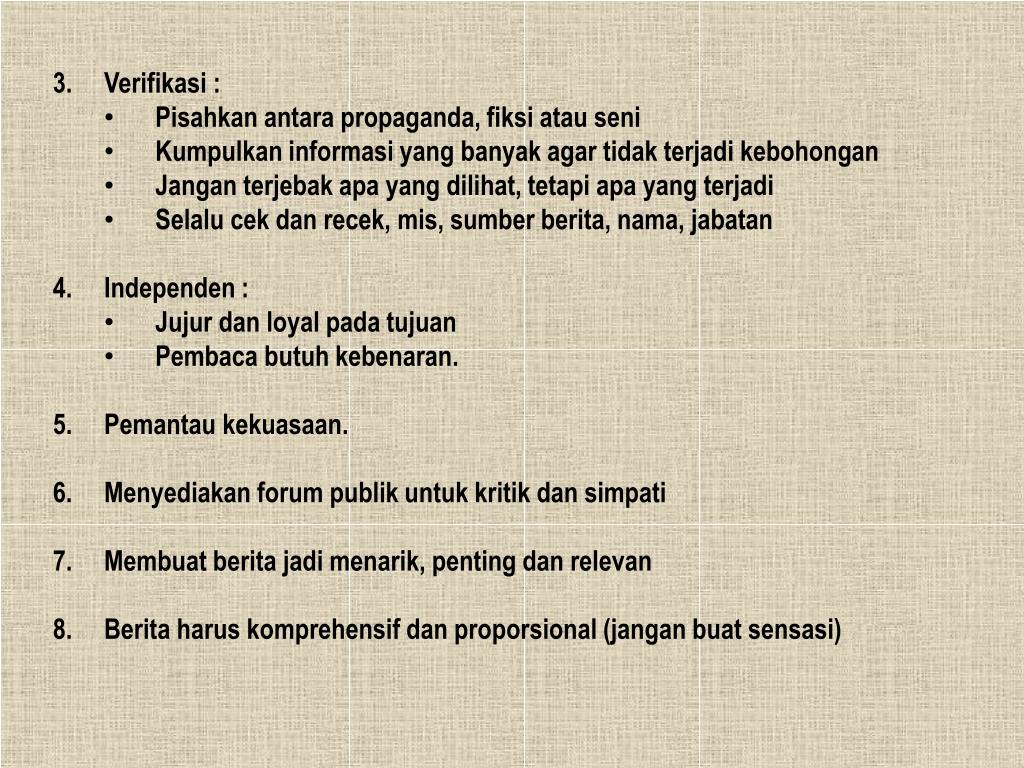 3. Verifikasi :
• Pisahkan antara propaganda, fiksi atau seni
• Kumpulkan informasi yang banyak agar tidak terjadi kebohongan
• Jangan terjebak apa yang dilihat, tetapi apa yang terjadi
• Selalu cek dan recek, mis, sumber berita, nama, jabatan

4. Independen :
• Jujur dan loyal pada tujuan
• Pembaca butuh kebenaran.

5. Pemantau kekuasaan.

6. Menyediakan forum publik untuk kritik dan simpati

7. Membuat berita jadi menarik, penting dan relevan

8. Berita harus komprehensif dan proporsional (jangan buat sensasi)